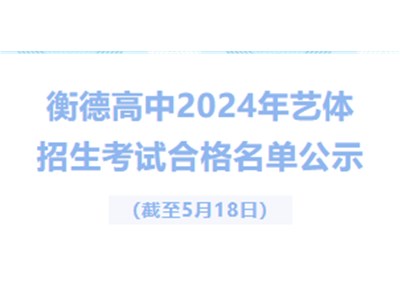 衡德高中2024年艺体招生考试合格名单公示

（截至5月18日）